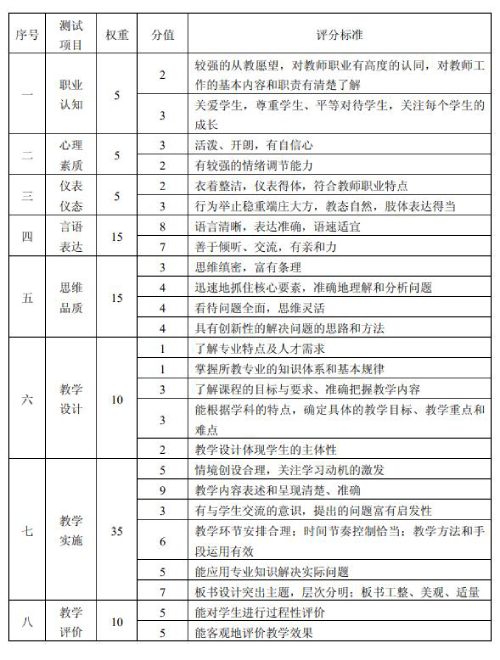 | 序号 | 测试项目 | 权重 | 分值 | 评分标准 |
|---|---|---|---|---|
| 一 | 职业认知 | 5 | 2 | 较强的从教愿望，对教师职业有高度的认同，对教师工作的基本内容和职责有清楚了解 |
| | | | 3 | 关爱学生，尊重学生，平等对待学生，关注每个学生的成长 |
| 二 | 心理素质 | 5 | 3 | 活泼、开朗，有自信心 |
| | | | 2 | 有较强的情绪调节能力 |
| 三 | 仪表仪态 | 5 | 2 | 衣着整洁，仪表得体，符合教师职业特点 |
| | | | 3 | 行为举止稳重端庄大方，教态自然，肢体表达得当 |
| 四 | 言语表达 | 15 | 8 | 语言清晰，表达准确，语速适宜 |
| | | | 7 | 善于倾听、交流，有亲和力 |
| 五 | 思维品质 | 15 | 3 | 思维缜密，富有条理 |
| | | | 4 | 迅速地抓住核心要素，准确地理解和分析问题 |
| | | | 4 | 看待问题全面，思维灵活 |
| | | | 4 | 具有创新性的解决问题的思路和方法 |
| 六 | 教学设计 | 10 | 1 | 了解专业特点及人才需求 |
| | | | 1 | 掌握所教专业的知识体系和基本规律 |
| | | | 3 | 了解课程的目标与要求、准确把握教学内容 |
| | | | 3 | 能根据学科的特点，确定具体的教学目标、教学重点和难点 |
| | | | 2 | 教学设计体现学生的主体性 |
| 七 | 教学实施 | 35 | 5 | 情境创设合理，关注学习动机的激发 |
| | | | 9 | 教学内容表述和呈现清楚、准确 |
| | | | 3 | 有与学生交流的意识，提出的问题富有启发性 |
| | | | 6 | 教学环节安排合理；时间节奏控制恰当；教学方法和手段运用有效 |
| | | | 5 | 能应用专业知识解决实际问题 |
| | | | 7 | 板书设计突出主题，层次分明；板书工整、美观、适量 |
| 八 | 教学评价 | 10 | 5 | 能对学生进行过程性评价 |
| | | | 5 | 能客观地评价教学效果 |